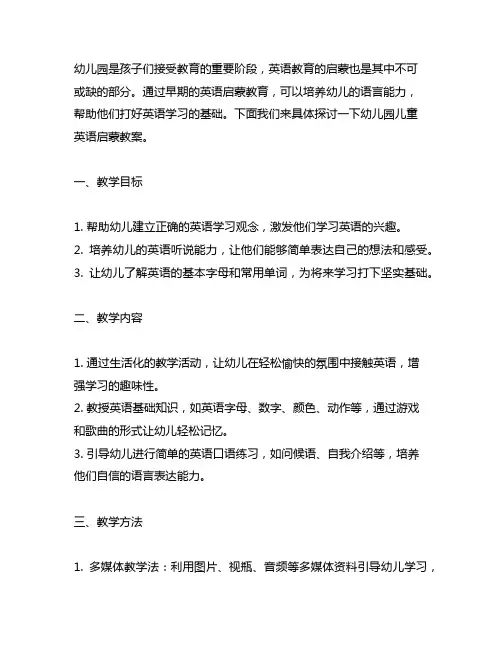 幼儿园是孩子们接受教育的重要阶段，英语教育的启蒙也是其中不可或缺的部分。通过早期的英语启蒙教育，可以培养幼儿的语言能力，帮助他们打好英语学习的基础。下面我们来具体探讨一下幼儿园儿童英语启蒙教案。

一、教学目标

1. 帮助幼儿建立正确的英语学习观念，激发他们学习英语的兴趣。
2. 培养幼儿的英语听说能力，让他们能够简单表达自己的想法和感受。
3. 让幼儿了解英语的基本字母和常用单词，为将来学习打下坚实基础。

二、教学内容

1. 通过生活化的教学活动，让幼儿在轻松愉快的氛围中接触英语，增强学习的趣味性。
2. 教授英语基础知识，如英语字母、数字、颜色、动作等，通过游戏和歌曲的形式让幼儿轻松记忆。
3. 引导幼儿进行简单的英语口语练习，如问候语、自我介绍等，培养他们自信的语言表达能力。

三、教学方法

1. 多媒体教学法：利用图片、视频、音频等多媒体资料引导幼儿学习，